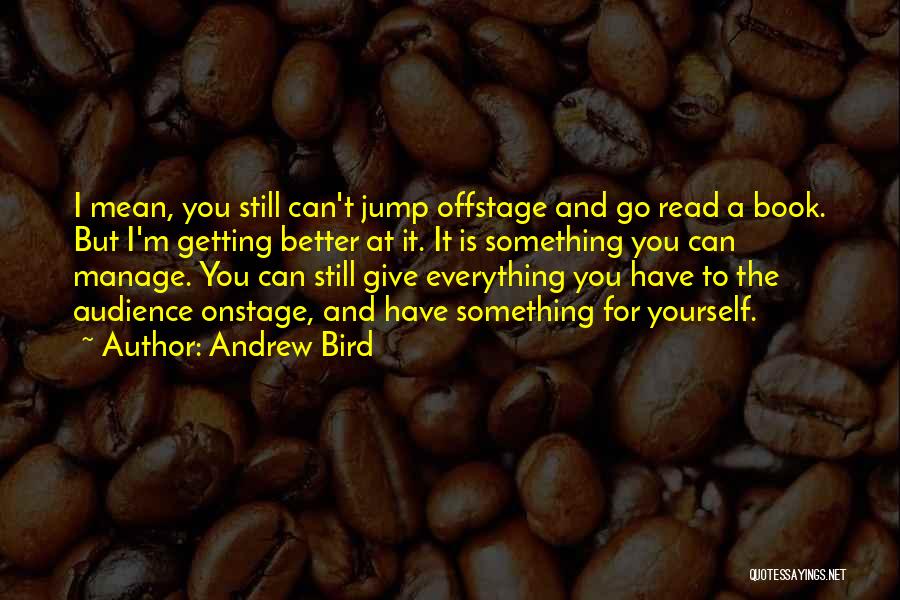 I mean, you still can't jump offstage and go read a book. But I'm getting better at it. It is something you can manage. You can still give everything you have to the audience onstage, and have something for yourself.
~ Author: Andrew Bird

QUOTESSAYINGS.NET